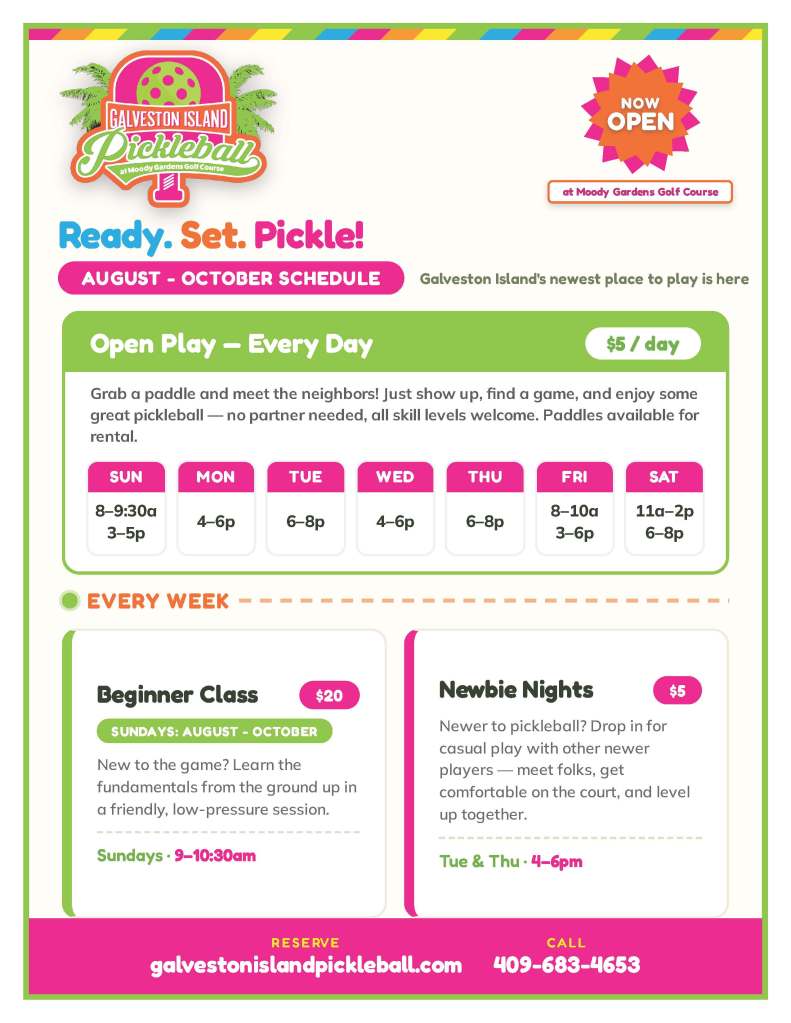 GALVESTON ISLAND
Pickleball
at Moody Gardens Golf Course

NOW
OPEN

at Moody Gardens Golf Course

Ready. Set. Pickle!

AUGUST - OCTOBER SCHEDULE

Galveston Island's newest place to play is here

Open Play — Every Day

$5 / day

Grab a paddle and meet the neighbors! Just show up, find a game, and enjoy some great pickleball — no partner needed, all skill levels welcome. Paddles available for rental.

| SUN | MON | TUE | WED | THU | FRI | SAT |
|---|---|---|---|---|---|---|
| 8–9:30a 3–5p | 4–6p | 6–8p | 4–6p | 6–8p | 8–10a 3–6p | 11a–2p 6–8p |

EVERY WEEK

Beginner Class

$20

SUNDAYS: AUGUST - OCTOBER

New to the game? Learn the fundamentals from the ground up in a friendly, low-pressure session.

Sundays · 9–10:30am

Newbie Nights

$5

Newer to pickleball? Drop in for casual play with other newer players — meet folks, get comfortable on the court, and level up together.

Tue & Thu · 4–6pm

RESERVE
galvestonislandpickleball.com

CALL
409-683-4653